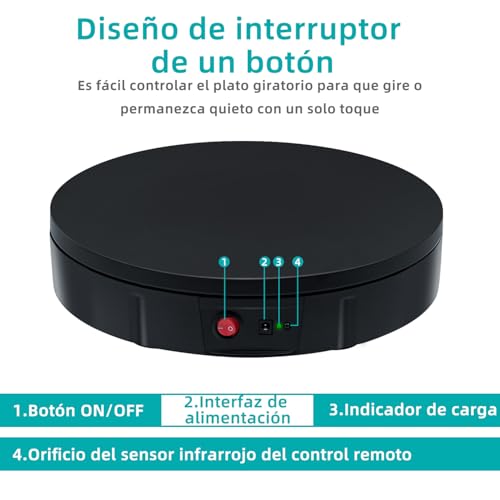 Diseño de interruptor de un botón

Es fácil controlar el plato giratorio para que gire o permanezca quieto con un solo toque

1

2

3

4

1.Botón ON/OFF

2.Interfaz de alimentación

3.Indicador de carga

4.Orificio del sensor infrarrojo del control remoto